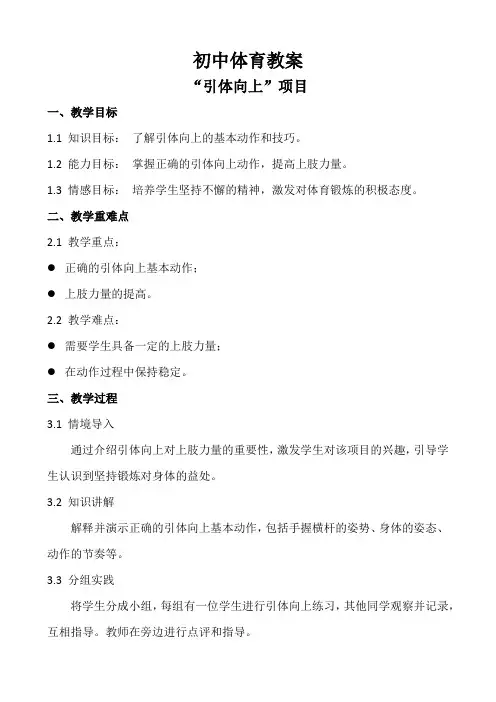 初中体育教案

“引体向上”项目

一、教学目标

1.1 知识目标： 了解引体向上的基本动作和技巧。

1.2 能力目标： 掌握正确的引体向上动作，提高上肢力量。

1.3 情感目标： 培养学生坚持不懈的精神，激发对体育锻炼的积极态度。

二、教学重难点

2.1 教学重点：

● 正确的引体向上基本动作；

● 上肢力量的提高。

2.2 教学难点：

● 需要学生具备一定的上肢力量；

● 在动作过程中保持稳定。

三、教学过程

3.1 情境导入

通过介绍引体向上对上肢力量的重要性，激发学生对该项目的兴趣，引导学生认识到坚持锻炼对身体的益处。

3.2 知识讲解

解释并演示正确的引体向上基本动作，包括手握横杆的姿势、身体的姿态、动作的节奏等。

3.3 分组实践

将学生分成小组，每组有一位学生进行引体向上练习，其他同学观察并记录，互相指导。教师在旁边进行点评和指导。